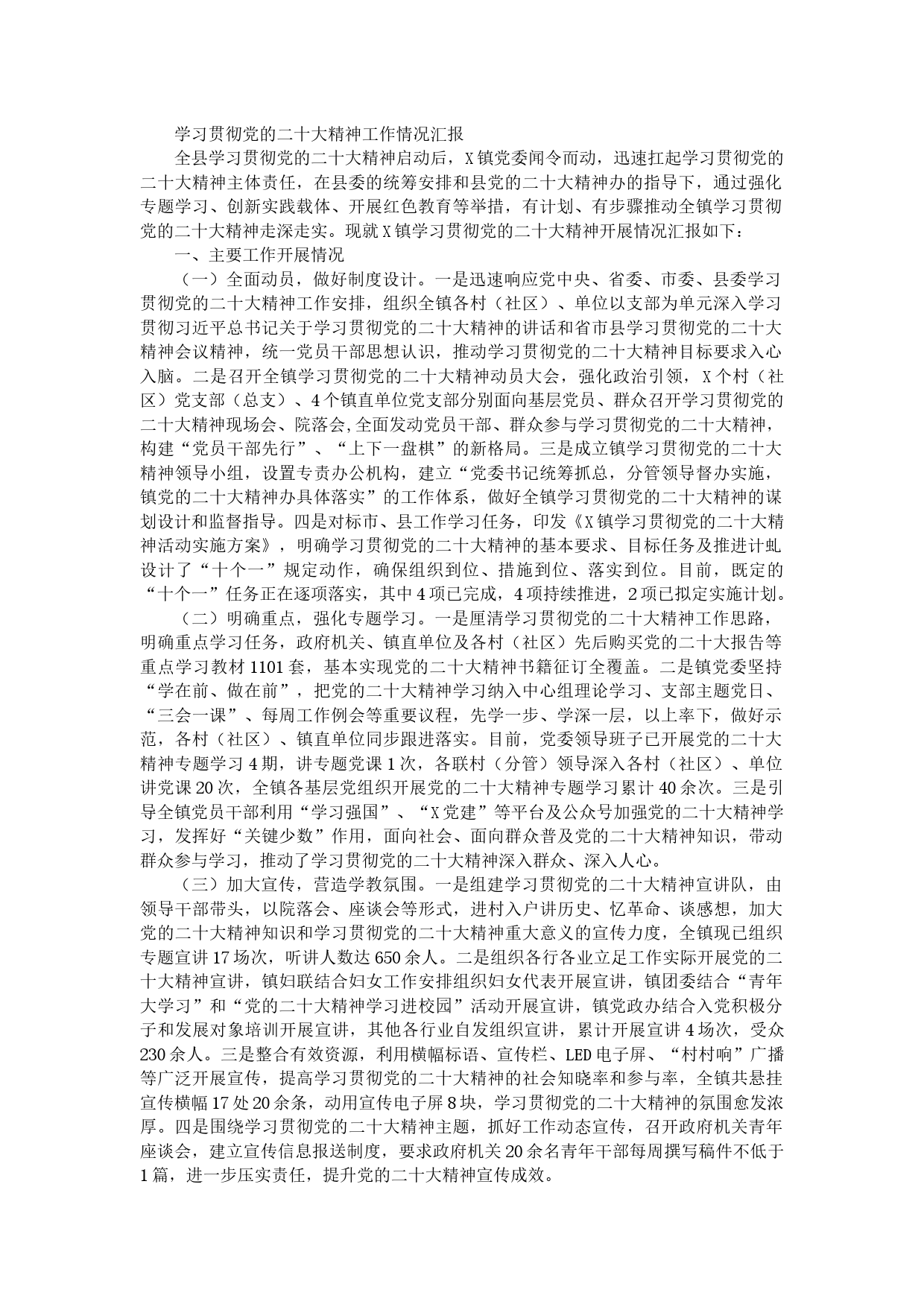 学习贯彻党的二十大精神工作情况汇报

全县学习贯彻党的二十大精神启动后，X镇党委闻令而动，迅速扛起学习贯彻党的二十大精神主体责任，在县委的统筹安排和县党的二十大精神办的指导下，通过强化专题学习、创新实践载体、开展红色教育等举措，有计划、有步骤推动全镇学习贯彻党的二十大精神走深走实。现就X镇学习贯彻党的二十大精神开展情况汇报如下：

一、主要工作开展情况

（一）全面动员，做好制度设计。一是迅速响应党中央、省委、市委、县委学习贯彻党的二十大精神工作安排，组织全镇各村（社区）、单位以支部为单元深入学习贯彻习近平总书记关于学习贯彻党的二十大精神的讲话和省市县学习贯彻党的二十大精神会议精神，统一党员干部思想认识，推动学习贯彻党的二十大精神目标要求入心入脑。二是召开全镇学习贯彻党的二十大精神动员大会，强化政治引领，X个村（社区）党支部（总支）、4个镇直单位党支部分别面向基层党员、群众召开学习贯彻党的二十大精神现场会、院落会,全面发动党员干部、群众参与学习贯彻党的二十大精神，构建“党员干部先行”、“上下一盘棋”的新格局。三是成立镇学习贯彻党的二十大精神领导小组，设置专责办公机构，建立“党委书记统筹抓总，分管领导督办实施，镇党的二十大精神办具体落实”的工作体系，做好全镇学习贯彻党的二十大精神的谋划设计和监督指导。四是对标市、县工作学习任务，印发《X镇学习贯彻党的二十大精神活动实施方案》，明确学习贯彻党的二十大精神的基本要求、目标任务及推进计虬设计了“十个一”规定动作，确保组织到位、措施到位、落实到位。目前，既定的“十个一”任务正在逐项落实，其中4项已完成，4项持续推进，2项已拟定实施计划。

（二）明确重点，强化专题学习。一是厘清学习贯彻党的二十大精神工作思路，明确重点学习任务，政府机关、镇直单位及各村（社区）先后购买党的二十大报告等重点学习教材1101套，基本实现党的二十大精神书籍征订全覆盖。二是镇党委坚持“学在前、做在前”，把党的二十大精神学习纳入中心组理论学习、支部主题党日、“三会一课”、每周工作例会等重要议程，先学一步、学深一层，以上率下，做好示范，各村（社区）、镇直单位同步跟进落实。目前，党委领导班子已开展党的二十大精神专题学习4期，讲专题党课1次，各联村（分管）领导深入各村（社区）、单位讲党课20次，全镇各基层党组织开展党的二十大精神专题学习累计40余次。三是引导全镇党员干部利用“学习强国”、“X党建”等平台及公众号加强党的二十大精神学习，发挥好“关键少数”作用，面向社会、面向群众普及党的二十大精神知识，带动群众参与学习，推动了学习贯彻党的二十大精神深入群众、深入人心。

（三）加大宣传，营造学教氛围。一是组建学习贯彻党的二十大精神宣讲队，由领导干部带头，以院落会、座谈会等形式，进村入户讲历史、忆革命、谈感想，加大党的二十大精神知识和学习贯彻党的二十大精神重大意义的宣传力度，全镇现已组织专题宣讲17场次，听讲人数达650余人。二是组织各行各业立足工作实际开展党的二十大精神宣讲，镇妇联结合妇女工作安排组织妇女代表开展宣讲，镇团委结合“青年大学习”和“党的二十大精神学习进校园”活动开展宣讲，镇党政办结合入党积极分子和发展对象培训开展宣讲，其他各行业自发组织宣讲，累计开展宣讲4场次，受众230余人。三是整合有效资源，利用横幅标语、宣传栏、LED电子屏、“村村响”广播等广泛开展宣传，提高学习贯彻党的二十大精神的社会知晓率和参与率，全镇共悬挂宣传横幅17处20余条，动用宣传电子屏8块，学习贯彻党的二十大精神的氛围愈发浓厚。四是围绕学习贯彻党的二十大精神主题，抓好工作动态宣传，召开政府机关青年座谈会，建立宣传信息报送制度，要求政府机关20余名青年干部每周撰写稿件不低于1篇，进一步压实责任，提升党的二十大精神宣传成效。